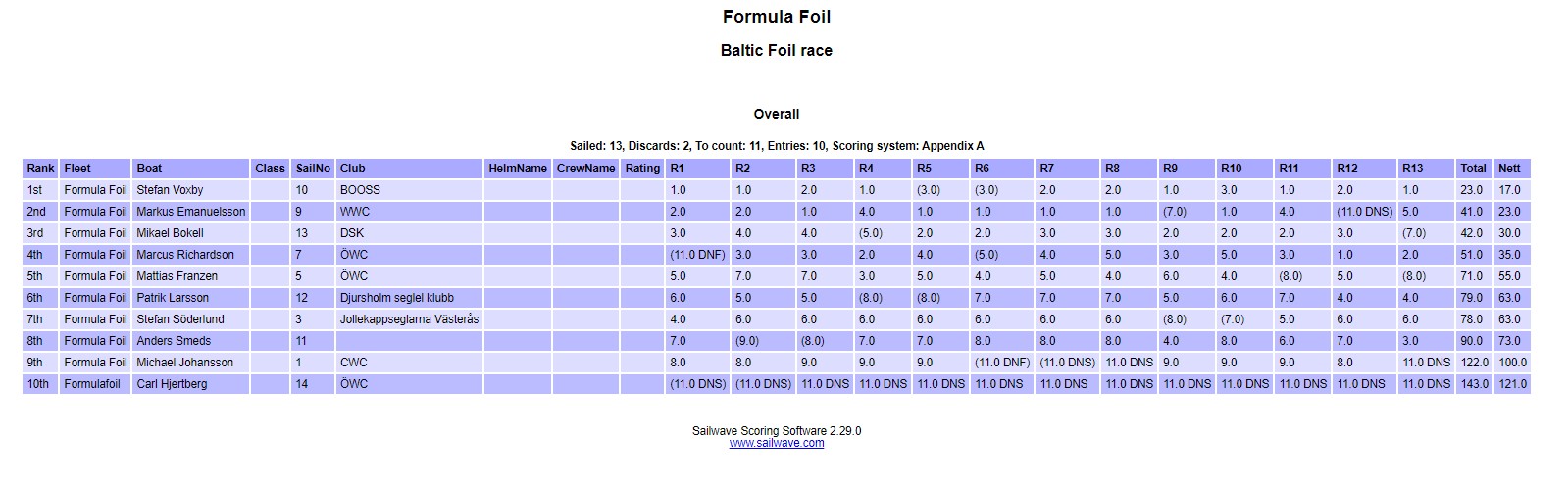 Formula Foil

Baltic Foil race

Overall

Sailed: 13, Discards: 2, To count: 11, Entries: 10, Scoring system: Appendix A

| Rank | Fleet | Boat | Class | SailNo | Club | HelmName | CrewName | Rating | R1 | R2 | R3 | R4 | R5 | R6 | R7 | R8 | R9 | R10 | R11 | R12 | R13 | Total | Nett |
|---|---|---|---|---|---|---|---|---|---|---|---|---|---|---|---|---|---|---|---|---|---|---|---|
| 1st | Formula Foil | Stefan Voxby | | 10 | BOOSS | | | | 1.0 | 1.0 | 2.0 | 1.0 | (3.0) | (3.0) | 2.0 | 2.0 | 1.0 | 3.0 | 1.0 | 2.0 | 1.0 | 23.0 | 17.0 |
| 2nd | Formula Foil | Markus Emanuelsson | | 9 | WWC | | | | 2.0 | 2.0 | 1.0 | 4.0 | 1.0 | 1.0 | 1.0 | 1.0 | (7.0) | 1.0 | 4.0 | (11.0 DNS) | 5.0 | 41.0 | 23.0 |
| 3rd | Formula Foil | Mikael Bokell | | 13 | DSK | | | | 3.0 | 4.0 | 4.0 | (5.0) | 2.0 | 2.0 | 3.0 | 3.0 | 2.0 | 2.0 | 2.0 | 3.0 | (7.0) | 42.0 | 30.0 |
| 4th | Formula Foil | Marcus Richardson | | 7 | ÖWC | | | | (11.0 DNF) | 3.0 | 3.0 | 2.0 | 4.0 | (5.0) | 4.0 | 5.0 | 3.0 | 5.0 | 3.0 | 1.0 | 2.0 | 51.0 | 35.0 |
| 5th | Formula Foil | Mattias Franzen | | 5 | ÖWC | | | | 5.0 | 7.0 | 7.0 | 3.0 | 5.0 | 4.0 | 5.0 | 4.0 | 6.0 | 4.0 | (8.0) | 5.0 | (8.0) | 71.0 | 55.0 |
| 6th | Formula Foil | Patrik Larsson | | 12 | Djursholm seglel klubb | | | | 6.0 | 5.0 | 5.0 | (8.0) | (8.0) | 7.0 | 7.0 | 7.0 | 5.0 | 6.0 | 7.0 | 4.0 | 4.0 | 79.0 | 63.0 |
| 7th | Formula Foil | Stefan Söderlund | | 3 | Jollekappseglarna Västerås | | | | 4.0 | 6.0 | 6.0 | 6.0 | 6.0 | 6.0 | 6.0 | 6.0 | (8.0) | (7.0) | 5.0 | 6.0 | 6.0 | 78.0 | 63.0 |
| 8th | Formula Foil | Anders Smeds | | 11 | | | | | 7.0 | (9.0) | (8.0) | 7.0 | 7.0 | 8.0 | 8.0 | 8.0 | 4.0 | 8.0 | 6.0 | 7.0 | 3.0 | 90.0 | 73.0 |
| 9th | Formula Foil | Michael Johansson | | 1 | CWC | | | | 8.0 | 8.0 | 9.0 | 9.0 | 9.0 | (11.0 DNF) | (11.0 DNS) | 11.0 DNS | 9.0 | 9.0 | 9.0 | 8.0 | 11.0 DNS | 122.0 | 100.0 |
| 10th | Formulafoil | Carl Hjertberg | | 14 | ÖWC | | | | (11.0 DNS) | (11.0 DNS) | 11.0 DNS | 11.0 DNS | 11.0 DNS | 11.0 DNS | 11.0 DNS | 11.0 DNS | 11.0 DNS | 11.0 DNS | 11.0 DNS | 11.0 DNS | 11.0 DNS | 143.0 | 121.0 |

Sailwave Scoring Software 2.29.0
www.sailwave.com